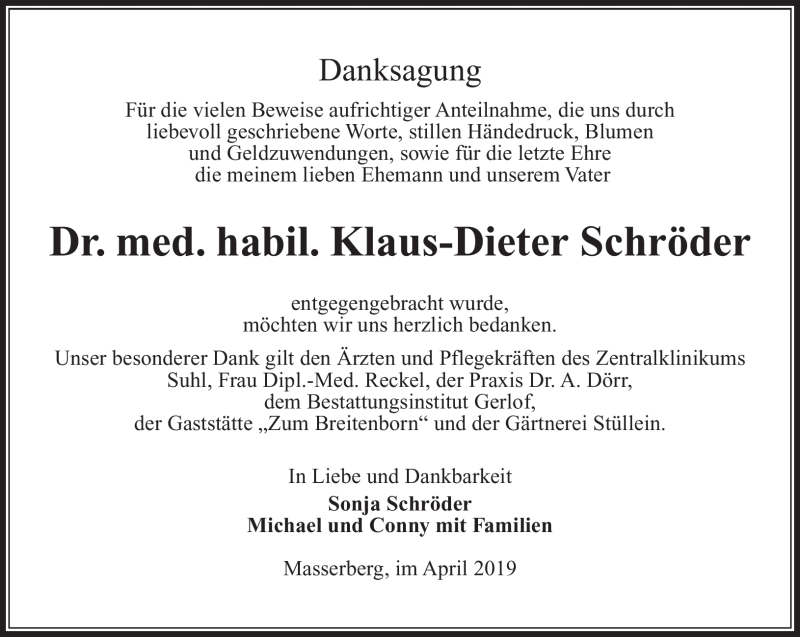 Danksagung

Für die vielen Beweise aufrichtiger Anteilnahme, die uns durch liebevoll geschriebene Worte, stillen Händedruck, Blumen und Geldzuwendungen, sowie für die letzte Ehre die meinem lieben Ehemann und unserem Vater

Dr. med. habil. Klaus-Dieter Schröder

entgegengebracht wurde, möchten wir uns herzlich bedanken.

Unser besonderer Dank gilt den Ärzten und Pflegekräften des Zentralklinikums Suhl, Frau Dipl.-Med. Reckel, der Praxis Dr. A. Dörr, dem Bestattungsinstitut Gerlof, der Gaststätte „Zum Breitenborn“ und der Gärtnerei Stüllein.

In Liebe und Dankbarkeit
Sonja Schröder
Michael und Conny mit Familien

Masserberg, im April 2019